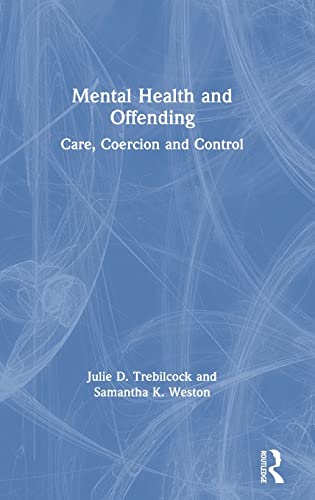 Mental Health and Offending

Care, Coercion and Control

Julie D. Trebilcock and Samantha K. Weston

ROUTLEDGE